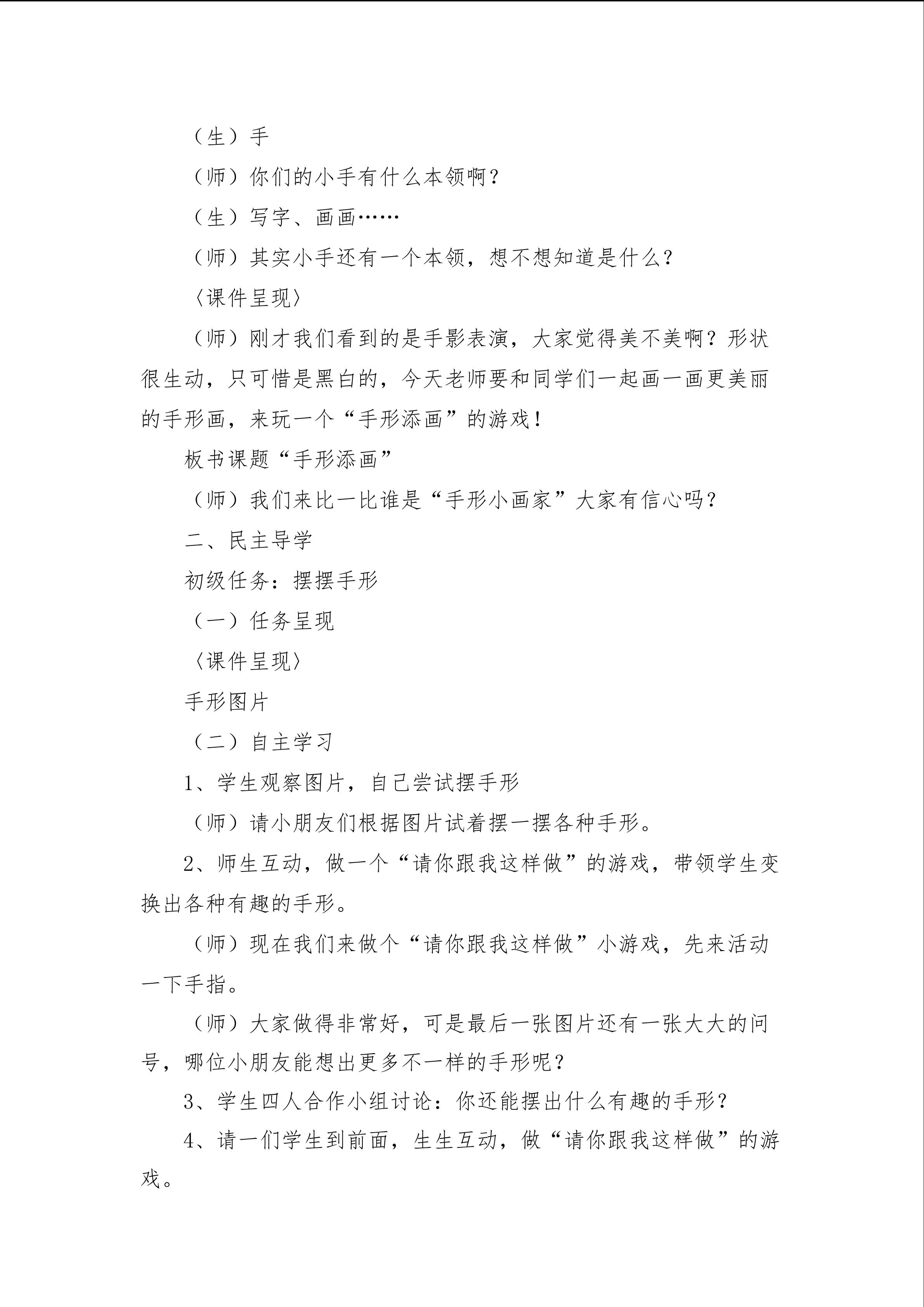 （生）手

（师）你们的小手有什么本领啊？

（生）写字、画画……

（师）其实小手还有一个本领，想不想知道是什么？

〈课件呈现〉

（师）刚才我们看到的是手影表演，大家觉得美不美啊？形状很生动，只可惜是黑白的，今天老师要和同学们一起画一画更美丽的手形画，来玩一个“手形添画”的游戏！

板书课题“手形添画”

（师）我们来比一比谁是“手形小画家”大家有信心吗？

二、民主导学

初级任务：摆摆手形

（一）任务呈现

〈课件呈现〉

手形图片

（二）自主学习

1、学生观察图片，自己尝试摆手形

（师）请小朋友们根据图片试着摆一摆各种手形。

2、师生互动，做一个“请你跟我这样做”的游戏，带领学生变换出各种有趣的手形。

（师）现在我们来做个“请你跟我这样做”小游戏，先来活动一下手指。

（师）大家做得非常好，可是最后一张图片还有一张大大的问号，哪位小朋友能想出更多不一样的手形呢？

3、学生四人合作小组讨论：你还能摆出什么有趣的手形？

4、请一们学生到前面，生生互动，做“请你跟我这样做”的游戏。